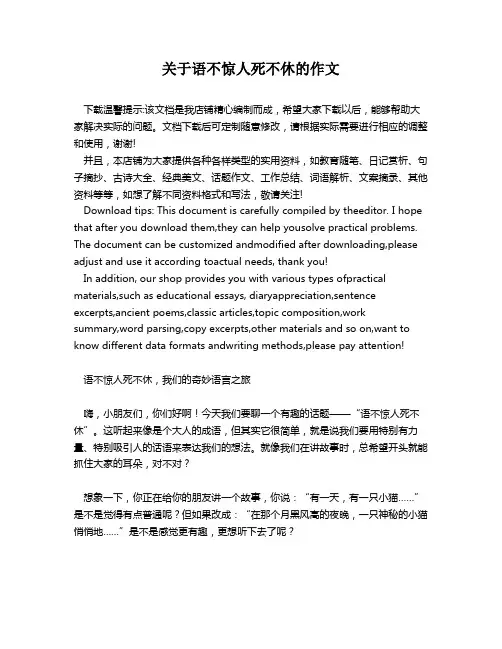 关于语不惊人死不休的作文

下载温馨提示:该文档是我店铺精心编制而成，希望大家下载以后，能够帮助大家解决实际的问题。文档下载后可定制随意修改，请根据实际需要进行相应的调整和使用，谢谢!

并且，本店铺为大家提供各种各样类型的实用资料，如教育随笔、日记赏析、句子摘抄、古诗大全、经典美文、话题作文、工作总结、词语解析、文案摘录、其他资料等等，如想了解不同资料格式和写法，敬请关注!

Download tips: This document is carefully compiled by theeditor. I hope that after you download them,they can help yousolve practical problems. The document can be customized andmodified after downloading,please adjust and use it according toactual needs, thank you!

In addition, our shop provides you with various types ofpractical materials,such as educational essays, diaryappreciation,sentence excerpts,ancient poems,classic articles,topic composition,work summary,word parsing,copy excerpts,other materials and so on,want to know different data formats andwriting methods,please pay attention!

语不惊人死不休，我们的奇妙语言之旅

嗨，小朋友们，你们好啊！今天我们要聊一个有趣的话题——“语不惊人死不休”。这听起来像是个大人的成语，但其实它很简单，就是说我们要用特别有力量、特别吸引人的话语来表达我们的想法。就像我们在讲故事时，总希望开头就能抓住大家的耳朵，对不对？

想象一下，你正在给你的朋友讲一个故事，你说：“有一天，有一只小猫......”是不是觉得有点普通呢？但如果改成：“在那个月黑风高的夜晚，一只神秘的小猫悄悄地......”是不是感觉更有趣，更想听下去了呢？